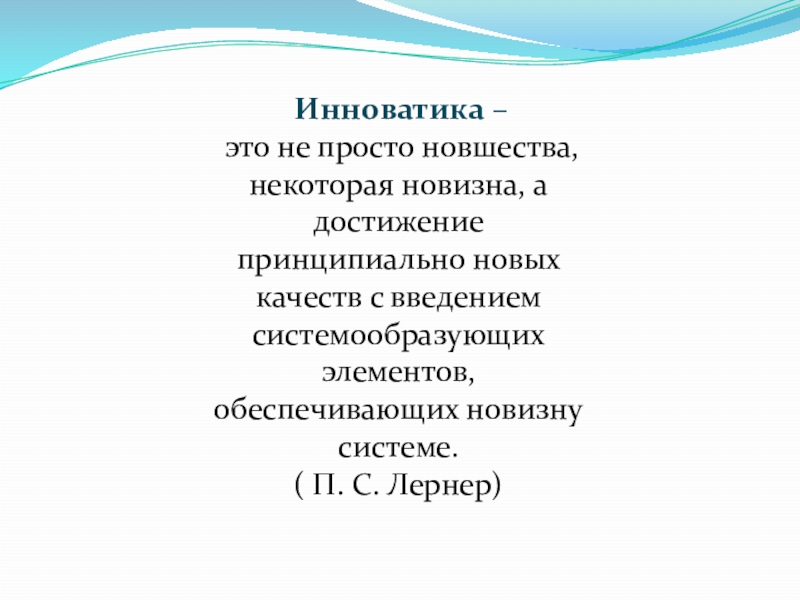 Инноватика –
это не просто новшества, некоторая новизна, а достижение принципиально новых качеств с введением системообразующих элементов, обеспечивающих новизну системе.
( П. С. Лернер)